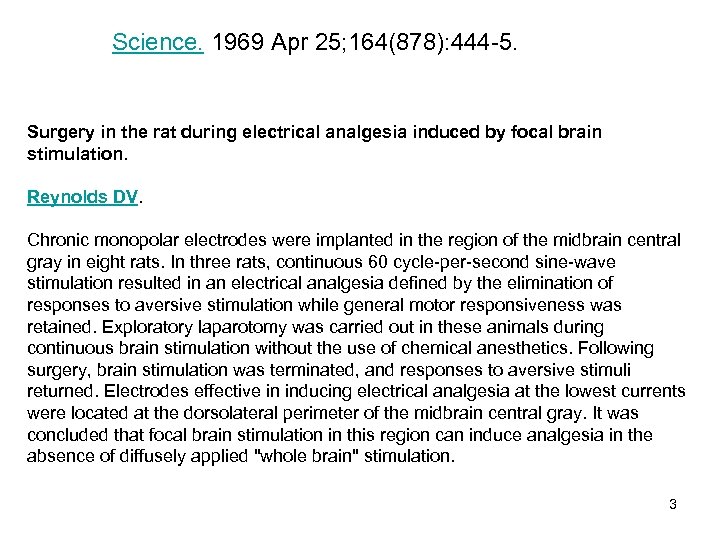 Science. 1969 Apr 25;164(878):444-5.

Surgery in the rat during electrical analgesia induced by focal brain stimulation.

Reynolds DV.

Chronic monopolar electrodes were implanted in the region of the midbrain central gray in eight rats. In three rats, continuous 60 cycle-per-second sine-wave stimulation resulted in an electrical analgesia defined by the elimination of responses to aversive stimulation while general motor responsiveness was retained. Exploratory laparotomy was carried out in these animals during continuous brain stimulation without the use of chemical anesthetics. Following surgery, brain stimulation was terminated, and responses to aversive stimuli returned. Electrodes effective in inducing electrical analgesia at the lowest currents were located at the dorsolateral perimeter of the midbrain central gray. It was concluded that focal brain stimulation in this region can induce analgesia in the absence of diffusely applied "whole brain" stimulation.

3